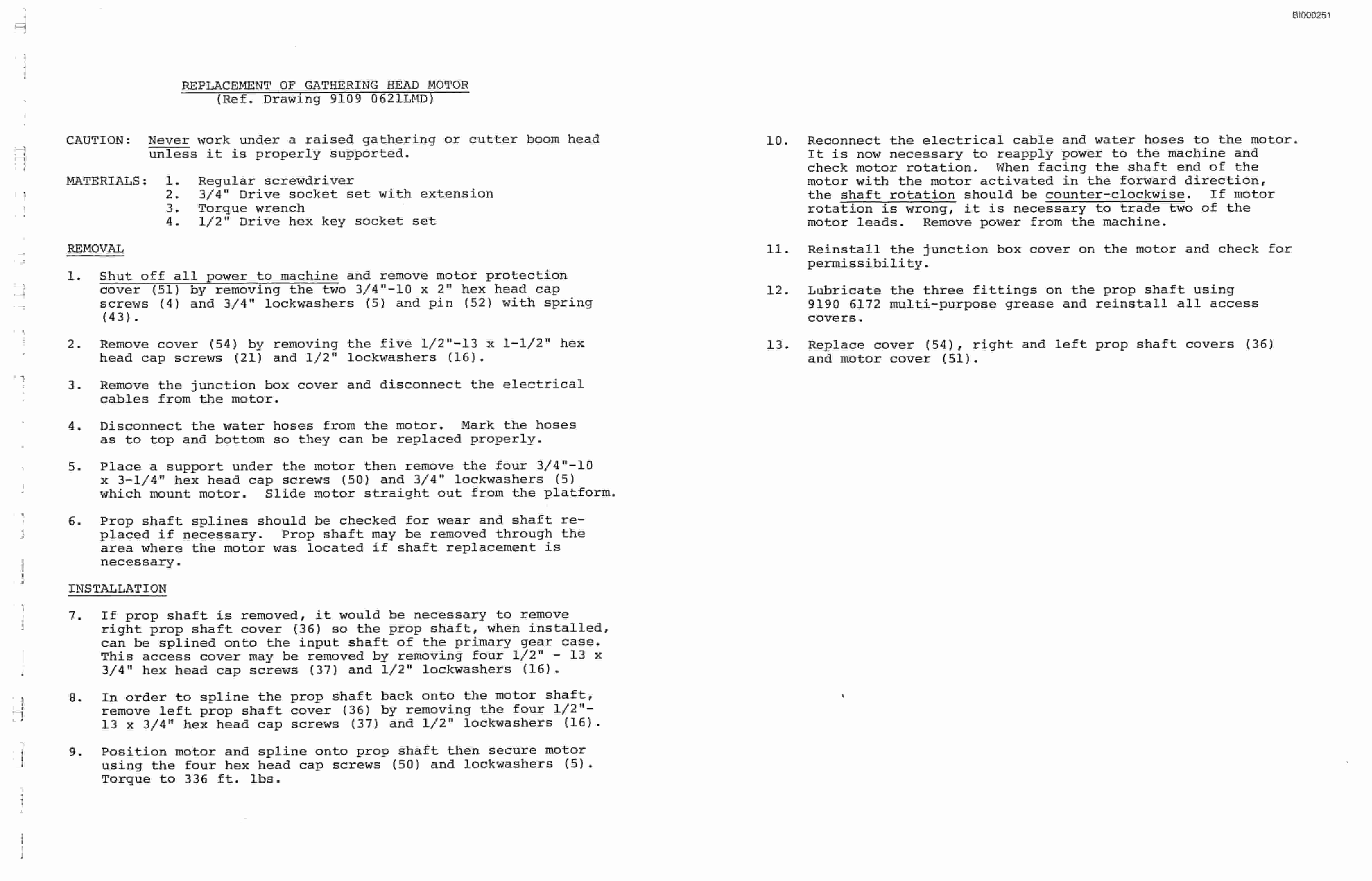 BI000251

REPLACEMENT OF GATHERING HEAD MOTOR
(Ref. Drawing 9109 0621LMD)

CAUTION: Never work under a raised gathering or cutter boom head unless it is properly supported.

MATERIALS: 1. Regular screwdriver
2. 3/4" Drive socket set with extension
3. Torque wrench
4. 1/2" Drive hex key socket set

REMOVAL

1. Shut off all power to machine and remove motor protection cover (51) by removing the two 3/4"-10 x 2" hex head cap screws (4) and 3/4" lockwashers (5) and pin (52) with spring (43).

2. Remove cover (54) by removing the five 1/2"-13 x 1-1/2" hex head cap screws (21) and 1/2" lockwashers (16).

3. Remove the junction box cover and disconnect the electrical cables from the motor.

4. Disconnect the water hoses from the motor. Mark the hoses as to top and bottom so they can be replaced properly.

5. Place a support under the motor then remove the four 3/4"-10 x 3-1/4" hex head cap screws (50) and 3/4" lockwashers (5) which mount motor. Slide motor straight out from the platform.

6. Prop shaft splines should be checked for wear and shaft replaced if necessary. Prop shaft may be removed through the area where the motor was located if shaft replacement is necessary.

INSTALLATION

7. If prop shaft is removed, it would be necessary to remove right prop shaft cover (36) so the prop shaft, when installed, can be splined onto the input shaft of the primary gear case. This access cover may be removed by removing four 1/2" - 13 x 3/4" hex head cap screws (37) and 1/2" lockwashers (16).

8. In order to spline the prop shaft back onto the motor shaft, remove left prop shaft cover (36) by removing the four 1/2"-13 x 3/4" hex head cap screws (37) and 1/2" lockwashers (16).

9. Position motor and spline onto prop shaft then secure motor using the four hex head cap screws (50) and lockwashers (5). Torque to 336 ft. lbs.

10. Reconnect the electrical cable and water hoses to the motor. It is now necessary to reapply power to the machine and check motor rotation. When facing the shaft end of the motor with the motor activated in the forward direction, the shaft rotation should be counter-clockwise. If motor rotation is wrong, it is necessary to trade two of the motor leads. Remove power from the machine.

11. Reinstall the junction box cover on the motor and check for permissibility.

12. Lubricate the three fittings on the prop shaft using 9190 6172 multi-purpose grease and reinstall all access covers.

13. Replace cover (54), right and left prop shaft covers (36) and motor cover (51).